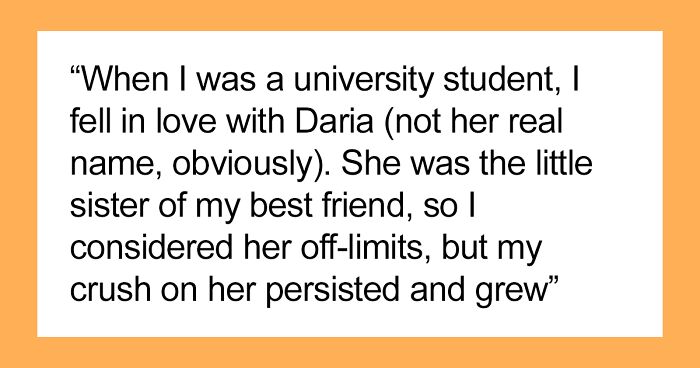 “When I was a university student, I fell in love with Daria (not her real name, obviously). She was the little sister of my best friend, so I considered her off-limits, but my crush on her persisted and grew”